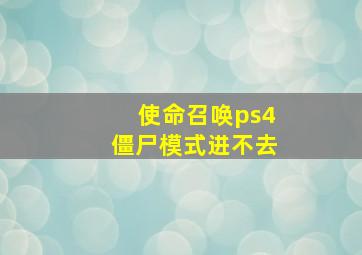 使命召唤ps4
僵尸模式进不去